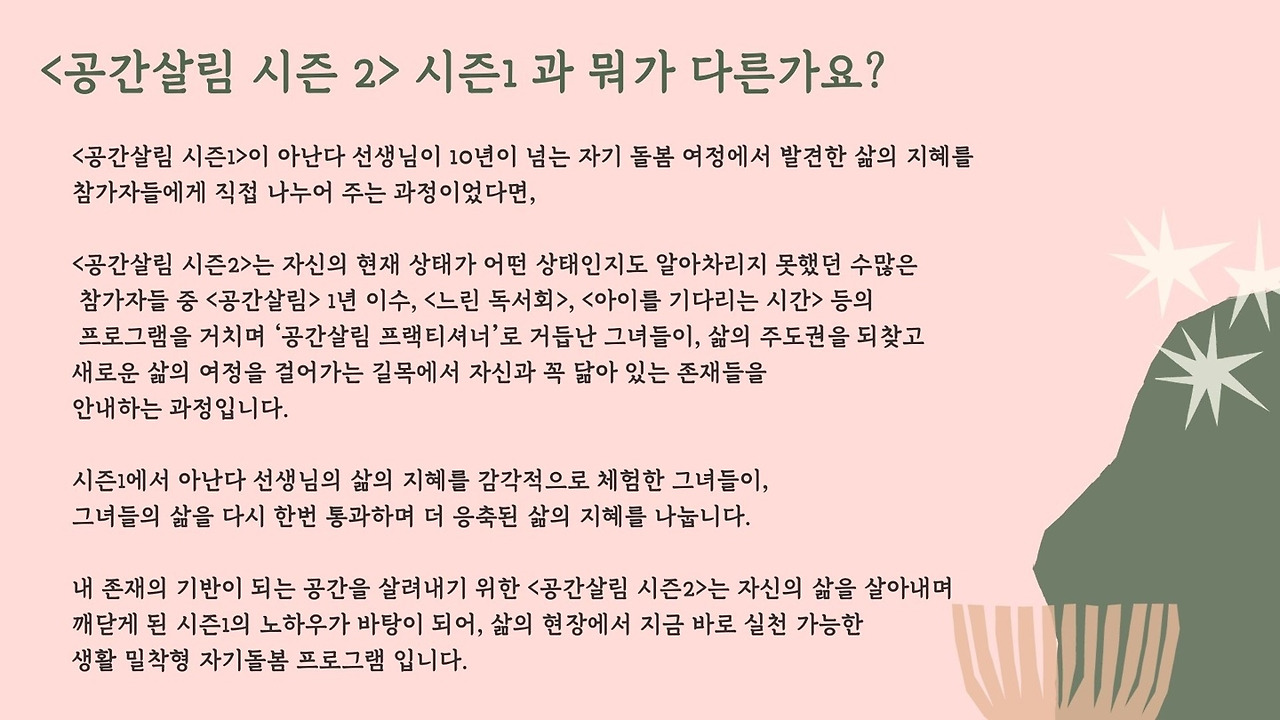 <공간살림 시즌 2> 시즌1 과 뭐가 다른가요?

<공간살림 시즌1>이 아난다 선생님이 10년이 넘는 자기 돌봄 여정에서 발견한 삶의 지혜를 참가자들에게 직접 나누어 주는 과정이었다면,

<공간살림 시즌2>는 자신의 현재 상태가 어떤 상태인지도 알아차리지 못했던 수많은 참가자들 중 <공간살림> 1년 이수, <느린 독서회>, <아이를 기다리는 시간> 등의 프로그램을 거치며 '공간살림 프랙티셔너'로 거듭난 그녀들이, 삶의 주도권을 되찾고 새로운 삶의 여정을 걸어가는 길목에서 자신과 꼭 닮아 있는 존재들을 안내하는 과정입니다.

시즌1에서 아난다 선생님의 삶의 지혜를 감각적으로 체험한 그녀들이, 그녀들의 삶을 다시 한번 통과하며 더 응축된 삶의 지혜를 나눕니다.

내 존재의 기반이 되는 공간을 살려내기 위한 <공간살림 시즌2>는 자신의 삶을 살아내며 깨닫게 된 시즌1의 노하우가 바탕이 되어, 삶의 현장에서 지금 바로 실천 가능한 생활 밀착형 자기돌봄 프로그램 입니다.